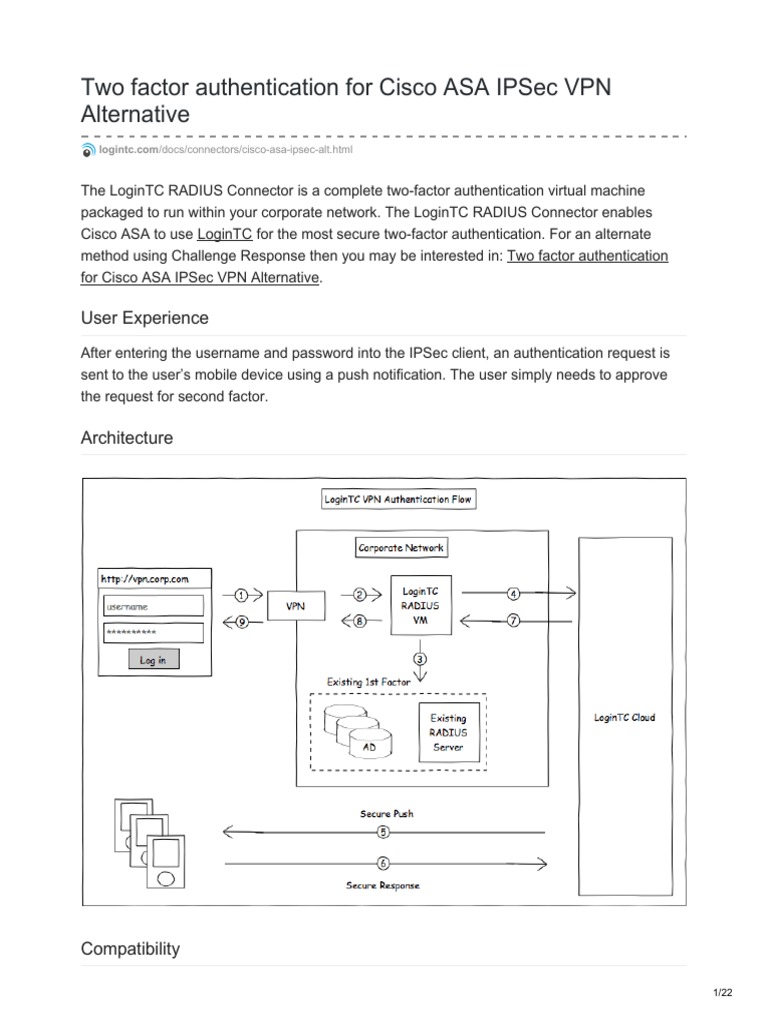 Two factor authentication for Cisco ASA IPSec VPN Alternative

logintc.com/docs/connectors/cisco-asa-ipsec-alt.html

The LoginTC RADIUS Connector is a complete two-factor authentication virtual machine packaged to run within your corporate network. The LoginTC RADIUS Connector enables Cisco ASA to use LoginTC for the most secure two-factor authentication. For an alternate method using Challenge Response then you may be interested in: Two factor authentication for Cisco ASA IPSec VPN Alternative.

User Experience

After entering the username and password into the IPSec client, an authentication request is sent to the user's mobile device using a push notification. The user simply needs to approve the request for second factor.

Architecture

LoginTC VPN Authentication Flow

Corporate Network

http://vpn.corp.com

username

**********

Log in

1

9

VPN

2

8

LoginTC RADIUS VM

4

7

3

Existing 1st Factor

AD

Existing RADIUS Server

LoginTC Cloud

Secure Push

5

6

Secure Response

Compatibility

1/22